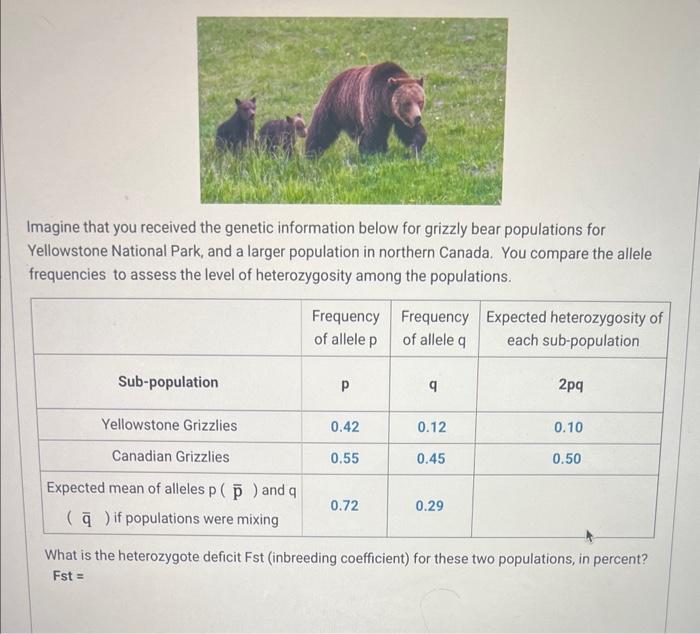 Imagine that you received the genetic information below for grizzly bear populations for Yellowstone National Park, and a larger population in northern Canada. You compare the allele frequencies to assess the level of heterozygosity among the populations.

| | Frequency of allele p | Frequency of allele q | Expected heterozygosity of each sub-population |
|---|---|---|---|
| Sub-population | p | q | 2pq |
| Yellowstone Grizzlies | 0.42 | 0.12 | 0.10 |
| Canadian Grizzlies | 0.55 | 0.45 | 0.50 |
| Expected mean of alleles p ( $\bar{p}$ ) and q ( $\bar{q}$ ) if populations were mixing | 0.72 | 0.29 | |

What is the heterozygote deficit Fst (inbreeding coefficient) for these two populations, in percent?
Fst =